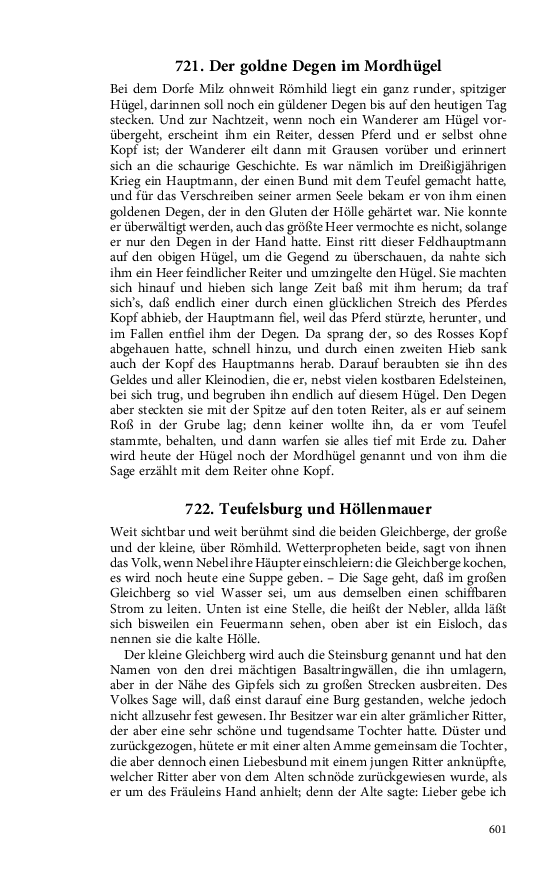 721. Der goldne Degen im Mordhügel

Bei dem Dorfe Milz ohnweit Römhild liegt ein ganz runder, spitziger Hügel, darinnen soll noch ein güldener Degen bis auf den heutigen Tag stecken. Und zur Nachtzeit, wenn noch ein Wanderer am Hügel vorübergeht, erscheint ihm ein Reiter, dessen Pferd und er selbst ohne Kopf ist; der Wanderer eilt dann mit Grausen vorüber und erinnert sich an die schaurige Geschichte. Es war nämlich im Dreißigjährigen Krieg ein Hauptmann, der einen Bund mit dem Teufel gemacht hatte, und für das Verschreiben seiner armen Seele bekam er von ihm einen goldenen Degen, der in den Gluten der Hölle gehärtet war. Nie konnte er überwältigt werden, auch das größte Heer vermochte es nicht, solange er nur den Degen in der Hand hatte. Einst ritt dieser Feldhauptmann auf den obigen Hügel, um die Gegend zu überschauen, da nahte sich ihm ein Heer feindlicher Reiter und umzingelte den Hügel. Sie machten sich hinauf und hieben sich lange Zeit baß mit ihm herum; da traf sich's, daß endlich einer durch einen glücklichen Streich des Pferdes Kopf abhieb, der Hauptmann fiel, weil das Pferd stürzte, herunter, und im Fallen entfiel ihm der Degen. Da sprang der, so des Rosses Kopf abgehauen hatte, schnell hinzu, und durch einen zweiten Hieb sank auch der Kopf des Hauptmanns herab. Darauf beraubten sie ihn des Geldes und aller Kleinodien, die er, nebst vielen kostbaren Edelsteinen, bei sich trug, und begruben ihn endlich auf diesem Hügel. Den Degen aber steckten sie mit der Spitze auf den toten Reiter, als er auf seinem Roß in der Grube lag; denn keiner wollte ihn, da er vom Teufel stammte, behalten, und dann warfen sie alles tief mit Erde zu. Daher wird heute der Hügel noch der Mordhügel genannt und von ihm die Sage erzählt mit dem Reiter ohne Kopf.

722. Teufelsburg und Höllenmauer

Weit sichtbar und weit berühmt sind die beiden Gleichberge, der große und der kleine, über Römhild. Wetterpropheten beide, sagt von ihnen das Volk, wenn Nebel ihre Häupter einschleiern: die Gleichberge kochen, es wird noch heute eine Suppe geben. – Die Sage geht, daß im großen Gleichberg so viel Wasser sei, um aus demselben einen schiffbaren Strom zu leiten. Unten ist eine Stelle, die heißt der Nebler, allda läßt sich bisweilen ein Feuermann sehen, oben aber ist ein Eisloch, das nennen sie die kalte Hölle.

Der kleine Gleichberg wird auch die Steinsburg genannt und hat den Namen von den drei mächtigen Basaltringwällen, die ihn umlagern, aber in der Nähe des Gipfels sich zu großen Strecken ausbreiten. Des Volkes Sage will, daß einst darauf eine Burg gestanden, welche jedoch nicht allzusehr fest gewesen. Ihr Besitzer war ein alter grämlicher Ritter, der aber eine sehr schöne und tugendsame Tochter hatte. Düster und zurückgezogen, hütete er mit einer alten Amme gemeinsam die Tochter, die aber dennoch einen Liebesbund mit einem jungen Ritter anknüpfte, welcher Ritter aber von dem Alten schnöde zurückgewiesen wurde, als er um des Fräuleins Hand anhielt; denn der Alte sagte: Lieber gebe ich

601